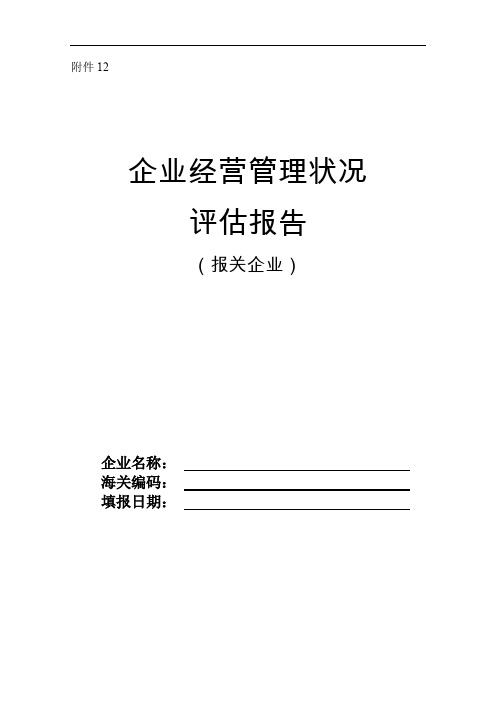 附件 12

企业经营管理状况

评估报告

（报关企业）

企业名称：

海关编码：

填报日期：